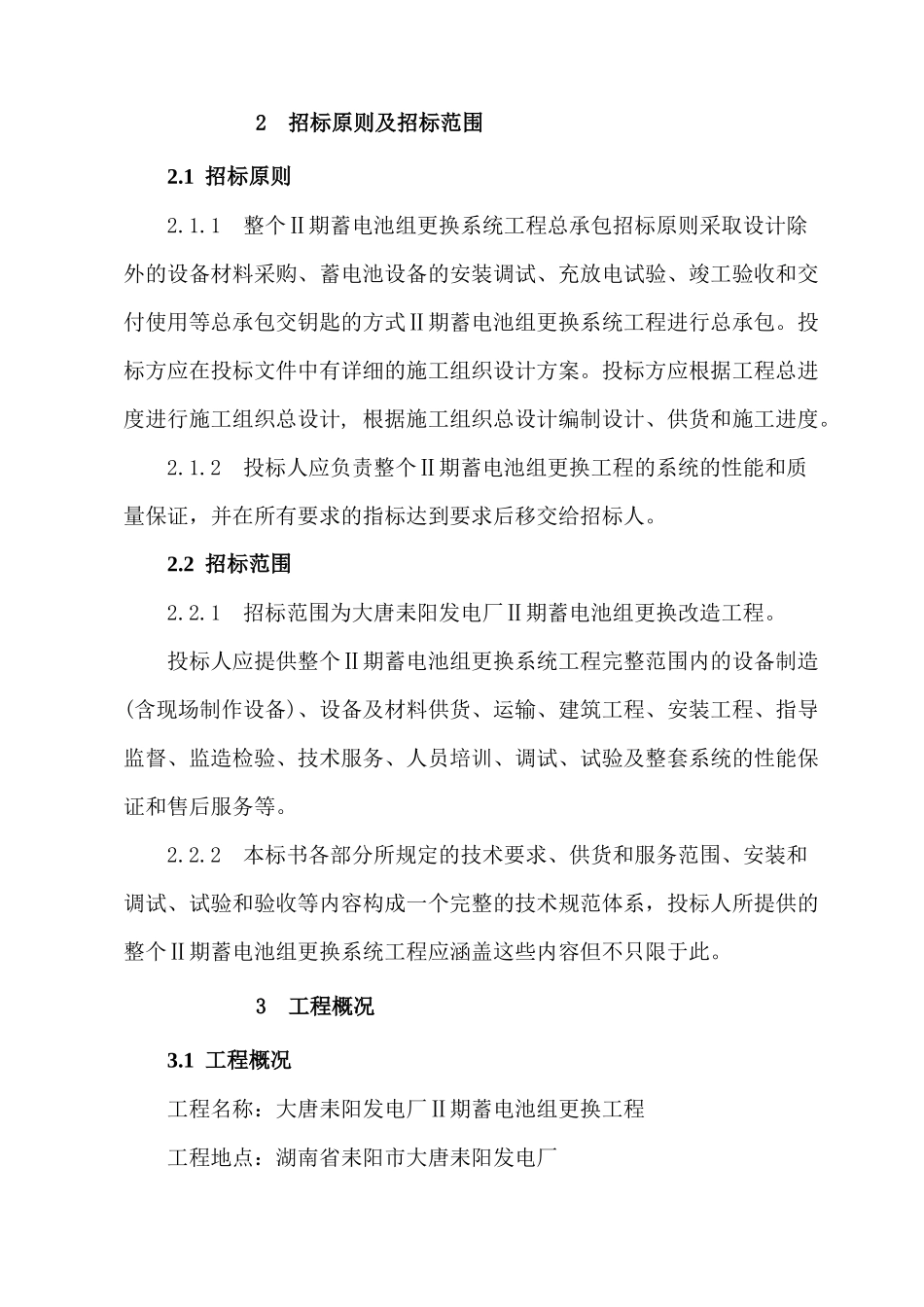 2　招标原则及招标范围

2.1 招标原则

2.1.1　整个Ⅱ期蓄电池组更换系统工程总承包招标原则采取设计除外的设备材料采购、蓄电池设备的安装调试、充放电试验、竣工验收和交付使用等总承包交钥匙的方式Ⅱ期蓄电池组更换系统工程进行总承包。投标方应在投标文件中有详细的施工组织设计方案。投标方应根据工程总进度进行施工组织总设计，根据施工组织总设计编制设计、供货和施工进度。

2.1.2　投标人应负责整个Ⅱ期蓄电池组更换工程的系统的性能和质量保证，并在所有要求的指标达到要求后移交给招标人。

2.2 招标范围

2.2.1　招标范围为大唐耒阳发电厂Ⅱ期蓄电池组更换改造工程。

投标人应提供整个Ⅱ期蓄电池组更换系统工程完整范围内的设备制造(含现场制作设备)、设备及材料供货、运输、建筑工程、安装工程、指导监督、监造检验、技术服务、人员培训、调试、试验及整套系统的性能保证和售后服务等。

2.2.2　本标书各部分所规定的技术要求、供货和服务范围、安装和调试、试验和验收等内容构成一个完整的技术规范体系，投标人所提供的整个Ⅱ期蓄电池组更换系统工程应涵盖这些内容但不只限于此。

3　工程概况

3.1 工程概况

工程名称：大唐耒阳发电厂Ⅱ期蓄电池组更换工程

工程地点：湖南省耒阳市大唐耒阳发电厂